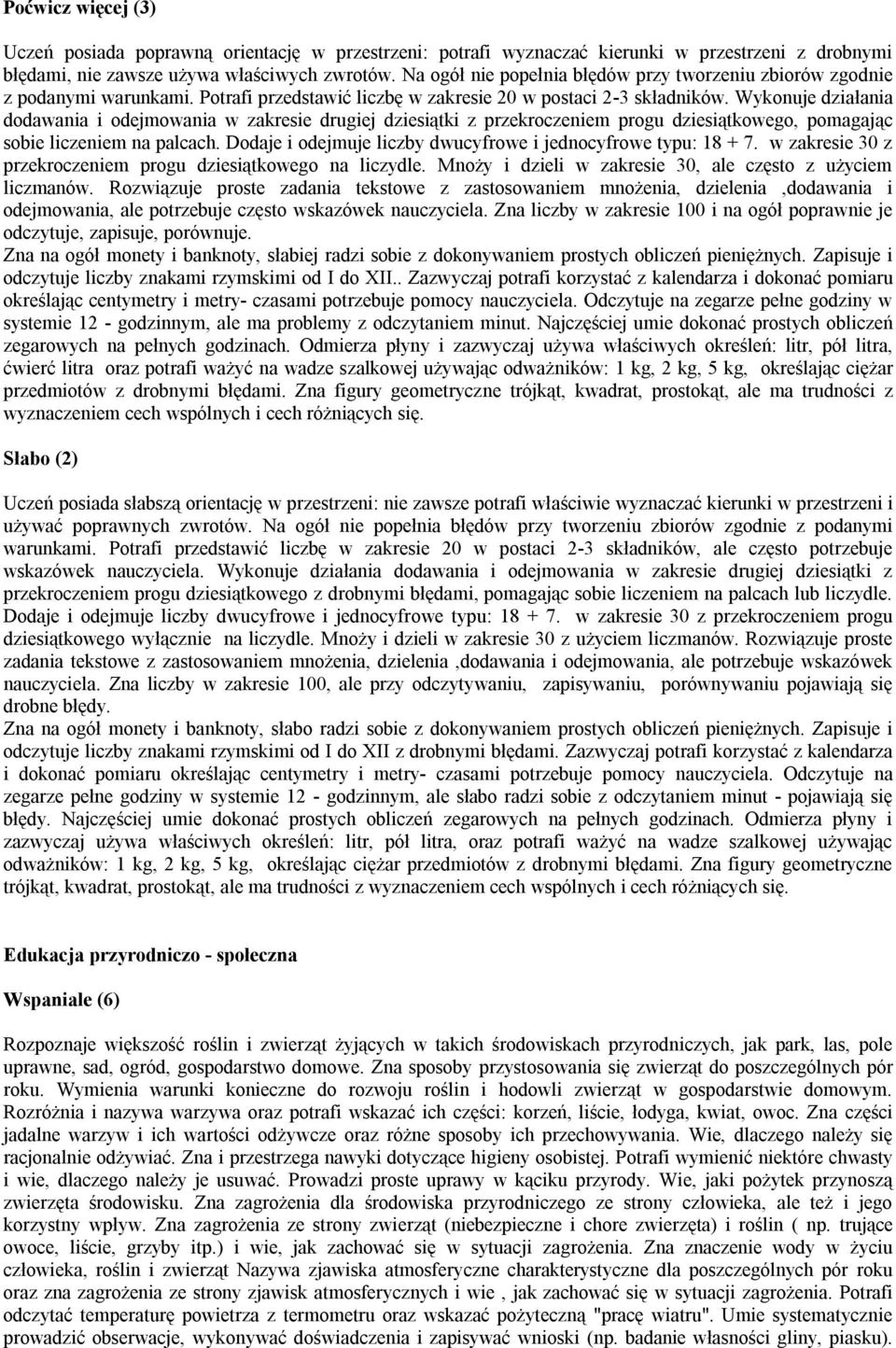 Poćwicz więcej (3)

Uczeń posiada poprawną orientację w przestrzeni: potrafi wyznaczać kierunki w przestrzeni z drobnymi błędami, nie zawsze używa właściwych zwrotów. Na ogół nie popełnia błędów przy tworzeniu zbiorów zgodnie z podanymi warunkami. Potrafi przedstawić liczbę w zakresie 20 w postaci 2-3 składników. Wykonuje działania dodawania i odejmowania w zakresie drugiej dziesiątki z przekroczeniem progu dziesiątkowego, pomagając sobie liczeniem na palcach. Dodaje i odejmuje liczby dwucyfrowe i jednocyfrowe typu: 18 + 7. w zakresie 30 z przekroczeniem progu dziesiątkowego na liczydle. Mnoży i dzieli w zakresie 30, ale często z użyciem liczmanów. Rozwiązuje proste zadania tekstowe z zastosowaniem mnożenia, dzielenia ,dodawania i odejmowania, ale potrzebuje często wskazówek nauczyciela. Zna liczby w zakresie 100 i na ogół poprawnie je odczytuje, zapisuje, porównuje.
Zna na ogół monety i banknoty, słabiej radzi sobie z dokonywaniem prostych obliczeń pieniężnych. Zapisuje i odczytuje liczby znakami rzymskimi od I do XII.. Zazwyczaj potrafi korzystać z kalendarza i dokonać pomiaru określając centymetry i metry- czasami potrzebuje pomocy nauczyciela. Odczytuje na zegarze pełne godziny w systemie 12 - godzinnym, ale ma problemy z odczytaniem minut. Najczęściej umie dokonać prostych obliczeń zegarowych na pełnych godzinach. Odmierza płyny i zazwyczaj używa właściwych określeń: litr, pół litra, ćwierć litra oraz potrafi ważyć na wadze szalkowej używając odważników: 1 kg, 2 kg, 5 kg, określając ciężar przedmiotów z drobnymi błędami. Zna figury geometryczne trójkąt, kwadrat, prostokąt, ale ma trudności z wyznaczeniem cech wspólnych i cech różniących się.

Słabo (2)

Uczeń posiada słabszą orientację w przestrzeni: nie zawsze potrafi właściwie wyznaczać kierunki w przestrzeni i używać poprawnych zwrotów. Na ogół nie popełnia błędów przy tworzeniu zbiorów zgodnie z podanymi warunkami. Potrafi przedstawić liczbę w zakresie 20 w postaci 2-3 składników, ale często potrzebuje wskazówek nauczyciela. Wykonuje działania dodawania i odejmowania w zakresie drugiej dziesiątki z przekroczeniem progu dziesiątkowego z drobnymi błędami, pomagając sobie liczeniem na palcach lub liczydle. Dodaje i odejmuje liczby dwucyfrowe i jednocyfrowe typu: 18 + 7. w zakresie 30 z przekroczeniem progu dziesiątkowego wyłącznie na liczydle. Mnoży i dzieli w zakresie 30 z użyciem liczmanów. Rozwiązuje proste zadania tekstowe z zastosowaniem mnożenia, dzielenia ,dodawania i odejmowania, ale potrzebuje wskazówek nauczyciela. Zna liczby w zakresie 100, ale przy odczytywaniu, zapisywaniu, porównywaniu pojawiają się drobne błędy.
Zna na ogół monety i banknoty, słabo radzi sobie z dokonywaniem prostych obliczeń pieniężnych. Zapisuje i odczytuje liczby znakami rzymskimi od I do XII z drobnymi błędami. Zazwyczaj potrafi korzystać z kalendarza i dokonać pomiaru określając centymetry i metry- czasami potrzebuje pomocy nauczyciela. Odczytuje na zegarze pełne godziny w systemie 12 - godzinnym, ale słabo radzi sobie z odczytaniem minut - pojawiają się błędy. Najczęściej umie dokonać prostych obliczeń zegarowych na pełnych godzinach. Odmierza płyny i zazwyczaj używa właściwych określeń: litr, pół litra, oraz potrafi ważyć na wadze szalkowej używając odważników: 1 kg, 2 kg, 5 kg, określając ciężar przedmiotów z drobnymi błędami. Zna figury geometryczne trójkąt, kwadrat, prostokąt, ale ma trudności z wyznaczeniem cech wspólnych i cech różniących się.

Edukacja przyrodniczo - społeczna

Wspaniale (6)

Rozpoznaje większość roślin i zwierząt żyjących w takich środowiskach przyrodniczych, jak park, las, pole uprawne, sad, ogród, gospodarstwo domowe. Zna sposoby przystosowania się zwierząt do poszczególnych pór roku. Wymienia warunki konieczne do rozwoju roślin i hodowli zwierząt w gospodarstwie domowym. Rozróżnia i nazywa warzywa oraz potrafi wskazać ich części: korzeń, liście, łodyga, kwiat, owoc. Zna części jadalne warzyw i ich wartości odżywcze oraz różne sposoby ich przechowywania. Wie, dlaczego należy się racjonalnie odżywiać. Zna i przestrzega nawyki dotyczące higieny osobistej. Potrafi wymienić niektóre chwasty i wie, dlaczego należy je usuwać. Prowadzi proste uprawy w kąciku przyrody. Wie, jaki pożytek przynoszą zwierzęta środowisku. Zna zagrożenia dla środowiska przyrodniczego ze strony człowieka, ale też i jego korzystny wpływ. Zna zagrożenia ze strony zwierząt (niebezpieczne i chore zwierzęta) i roślin ( np. trujące owoce, liście, grzyby itp.) i wie, jak zachować się w sytuacji zagrożenia. Zna znaczenie wody w życiu człowieka, roślin i zwierząt Nazywa zjawiska atmosferyczne charakterystyczne dla poszczególnych pór roku oraz zna zagrożenia ze strony zjawisk atmosferycznych i wie , jak zachować się w sytuacji zagrożenia. Potrafi odczytać temperaturę powietrza z termometru oraz wskazać pożyteczną "pracę wiatru". Umie systematycznie prowadzić obserwacje, wykonywać doświadczenia i zapisywać wnioski (np. badanie własności gliny, piasku).